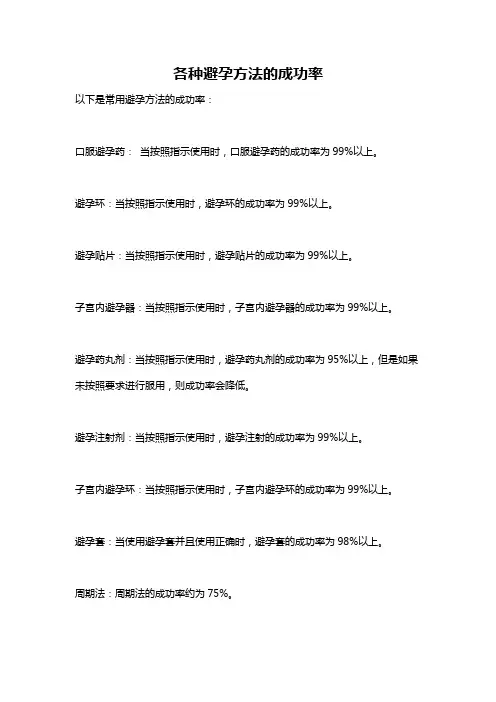 各种避孕方法的成功率

以下是常用避孕方法的成功率：

口服避孕药： 当按照指示使用时，口服避孕药的成功率为 99%以上。

避孕环：当按照指示使用时，避孕环的成功率为 99%以上。

避孕贴片：当按照指示使用时，避孕贴片的成功率为 99%以上。

子宫内避孕器：当按照指示使用时，子宫内避孕器的成功率为 99%以上。

避孕药丸剂：当按照指示使用时，避孕药丸剂的成功率为 95%以上，但是如果未按照要求进行服用，则成功率会降低。

避孕注射剂：当按照指示使用时，避孕注射的成功率为 99%以上。

子宫内避孕环：当按照指示使用时，子宫内避孕环的成功率为 99%以上。

避孕套：当使用避孕套并且使用正确时，避孕套的成功率为 98%以上。

周期法：周期法的成功率约为 75%。